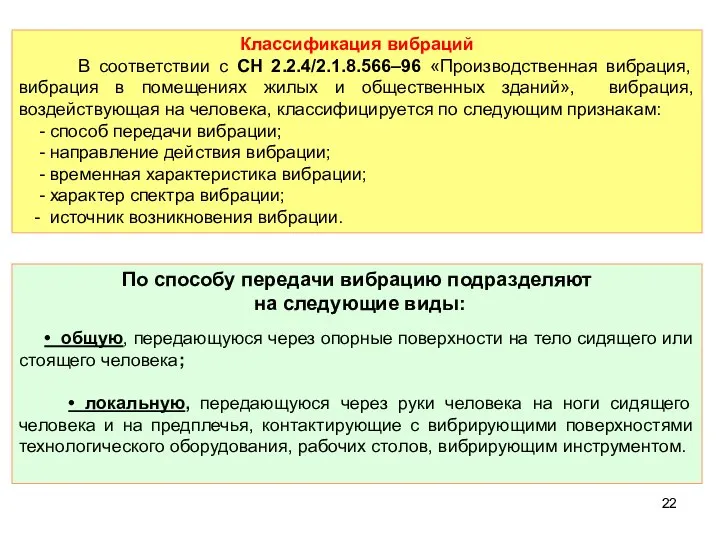 Классификация вибраций

В соответствии с СН 2.2.4/2.1.8.566–96 «Производственная вибрация, вибрация в помещениях жилых и общественных зданий», вибрация, воздействующая на человека, классифицируется по следующим признакам:
- способ передачи вибрации;
- направление действия вибрации;
- временная характеристика вибрации;
- характер спектра вибрации;
- источник возникновения вибрации.

По способу передачи вибрацию подразделяют на следующие виды:

• общую, передающуюся через опорные поверхности на тело сидящего или стоящего человека;

• локальную, передающуюся через руки человека на ноги сидящего человека и на предплечья, контактирующие с вибрирующими поверхностями технологического оборудования, рабочих столов, вибрирующим инструментом.

22